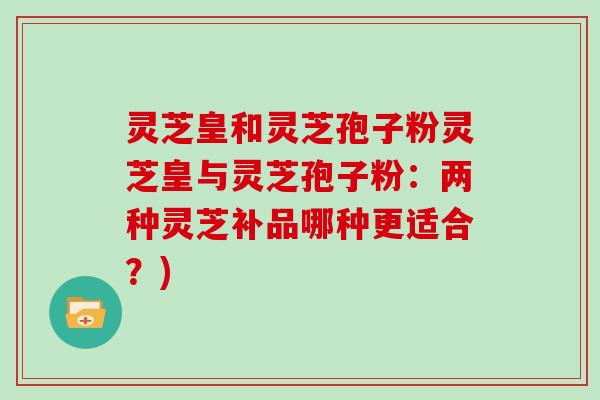 灵芝皇和灵芝孢子粉灵芝皇与灵芝孢子粉：两种灵芝补品哪种更适合？）